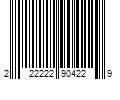 2 22222 90422 9